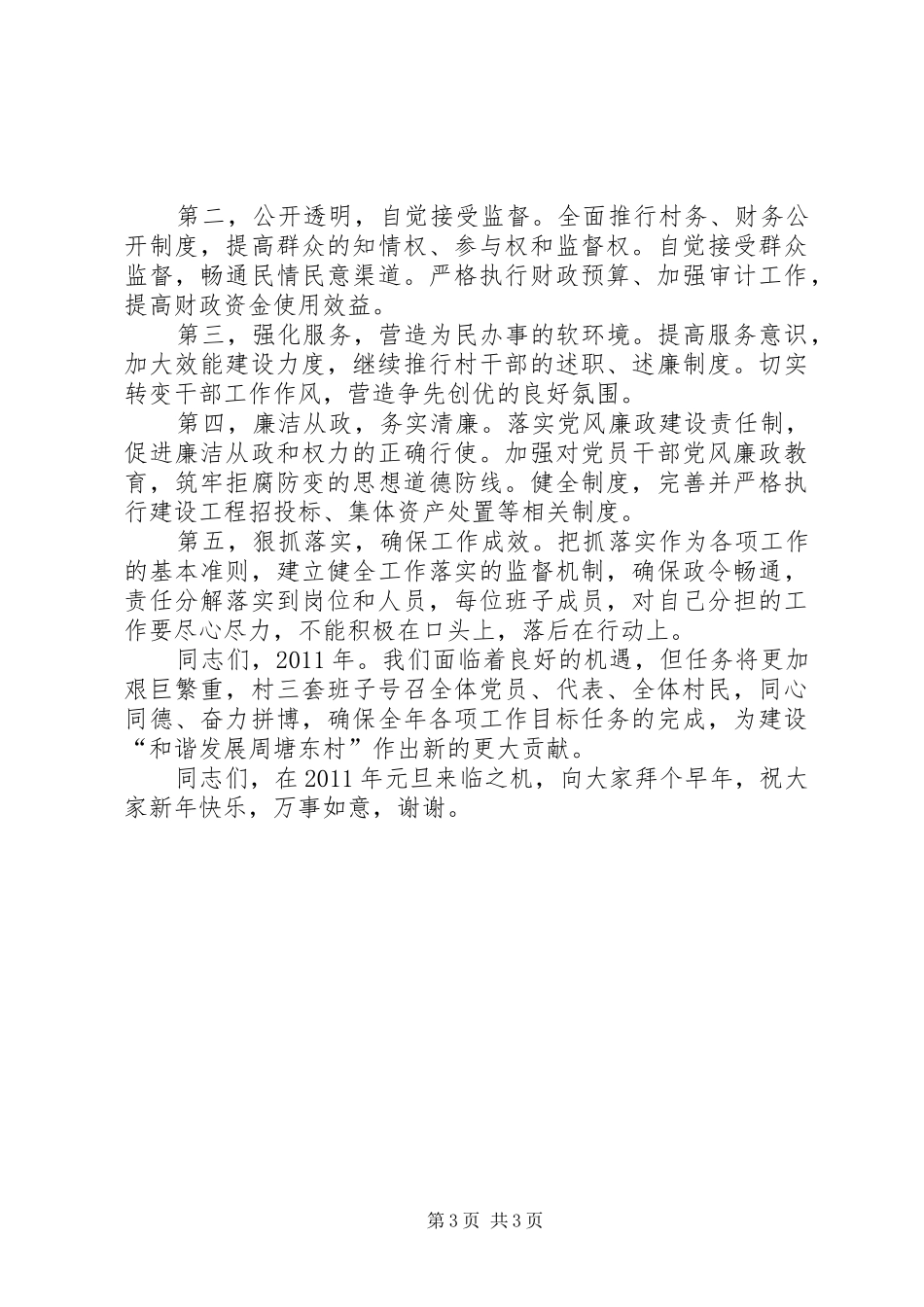 第二，公开透明，自觉接受监督。全面推行村务、财务公开制度，提高群众的知情权、参与权和监督权。自觉接受群众监督，畅通民情民意渠道。严格执行财政预算、加强审计工作，提高财政资金使用效益。

第三，强化服务，营造为民办事的软环境。提高服务意识，加大效能建设力度，继续推行村干部的述职、述廉制度。切实转变干部工作作风，营造争先创优的良好氛围。

第四，廉洁从政，务实清廉。落实党风廉政建设责任制，促进廉洁从政和权力的正确行使。加强对党员干部党风廉政教育，筑牢拒腐防变的思想道德防线。健全制度，完善并严格执行建设工程招投标、集体资产处置等相关制度。

第五，狠抓落实，确保工作成效。把抓落实作为各项工作的基本准则，建立健全工作落实的监督机制，确保政令畅通，责任分解落实到岗位和人员，每位班子成员，对自己分担的工作要尽心尽力，不能积极在口头上，落后在行动上。

同志们，2011年。我们面临着良好的机遇，但任务将更加艰巨繁重，村三套班子号召全体党员、代表、全体村民，同心同德、奋力拼博，确保全年各项工作目标任务的完成，为建设“和谐发展周塘东村”作出新的更大贡献。

同志们，在2011年元旦来临之机，向大家拜个早年，祝大家新年快乐，万事如意，谢谢。

第3页 共3页